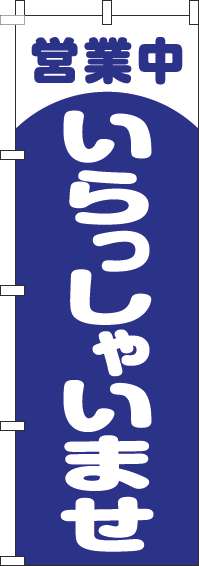 営業中

いらっしゃいませ